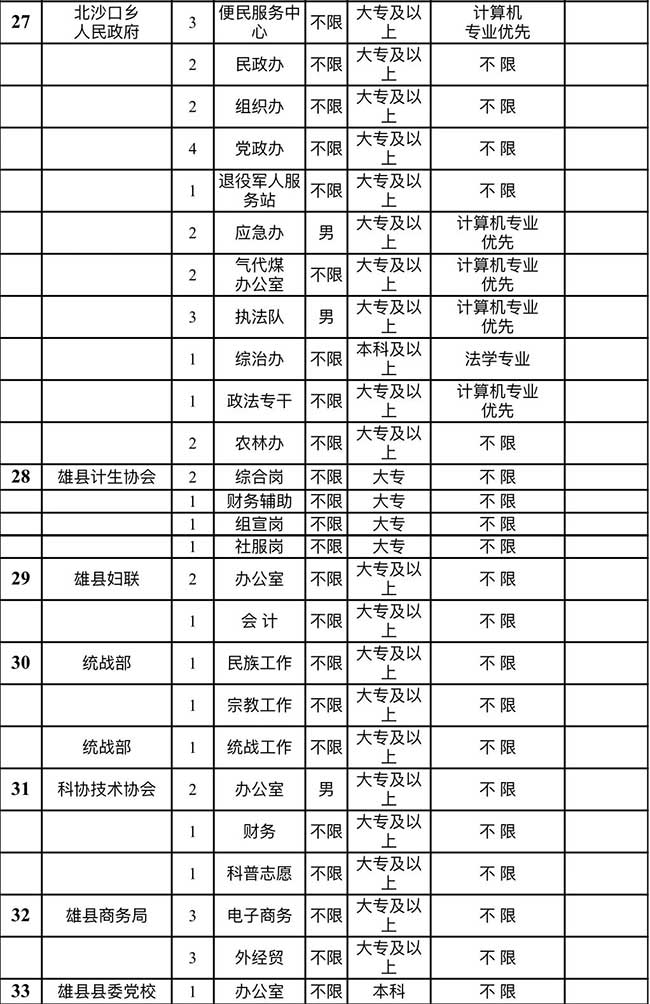 | 27 | 北沙口乡人民政府 | 3 | 便民服务中心 | 不限 | 大专及以上 | 计算机专业优先 | |
|---|---|---|---|---|---|---|---|
| | | 2 | 民政办 | 不限 | 大专及以上 | 不限 | |
| | | 2 | 组织办 | 不限 | 大专及以上 | 不限 | |
| | | 4 | 党政办 | 不限 | 大专及以上 | 不限 | |
| | | 1 | 退役军人服务站 | 不限 | 大专及以上 | 不限 | |
| | | 2 | 应急办 | 男 | 大专及以上 | 计算机专业优先 | |
| | | 2 | 气代煤办公室 | 不限 | 大专及以上 | 计算机专业优先 | |
| | | 3 | 执法队 | 男 | 大专及以上 | 计算机专业优先 | |
| | | 1 | 综治办 | 不限 | 本科及以上 | 法学专业 | |
| | | 1 | 政法专干 | 不限 | 大专及以上 | 计算机专业优先 | |
| | | 2 | 农林办 | 不限 | 大专及以上 | 不限 | |
| 28 | 雄县计生协会 | 2 | 综合岗 | 不限 | 大专 | 不限 | |
| | | 1 | 财务辅助 | 不限 | 大专 | 不限 | |
| | | 1 | 组宣岗 | 不限 | 大专 | 不限 | |
| | | 1 | 社服岗 | 不限 | 大专 | 不限 | |
| 29 | 雄县妇联 | 2 | 办公室 | 不限 | 大专及以上 | 不限 | |
| | | 1 | 会 计 | 不限 | 大专及以上 | 不限 | |
| 30 | 统战部 | 1 | 民族工作 | 不限 | 大专及以上 | 不限 | |
| | | 1 | 宗教工作 | 不限 | 大专及以上 | 不限 | |
| | 统战部 | 1 | 统战工作 | 不限 | 大专及以上 | 不限 | |
| 31 | 科协技术协会 | 2 | 办公室 | 男 | 大专及以上 | 不限 | |
| | | 1 | 财务 | 不限 | 大专及以上 | 不限 | |
| | | 1 | 科普志愿 | 不限 | 大专及以上 | 不限 | |
| 32 | 雄县商务局 | 3 | 电子商务 | 不限 | 大专及以上 | 不限 | |
| | | 3 | 外经贸 | 不限 | 大专及以上 | 不限 | |
| 33 | 雄县县委党校 | 1 | 办公室 | 不限 | 本科 | 不限 | |